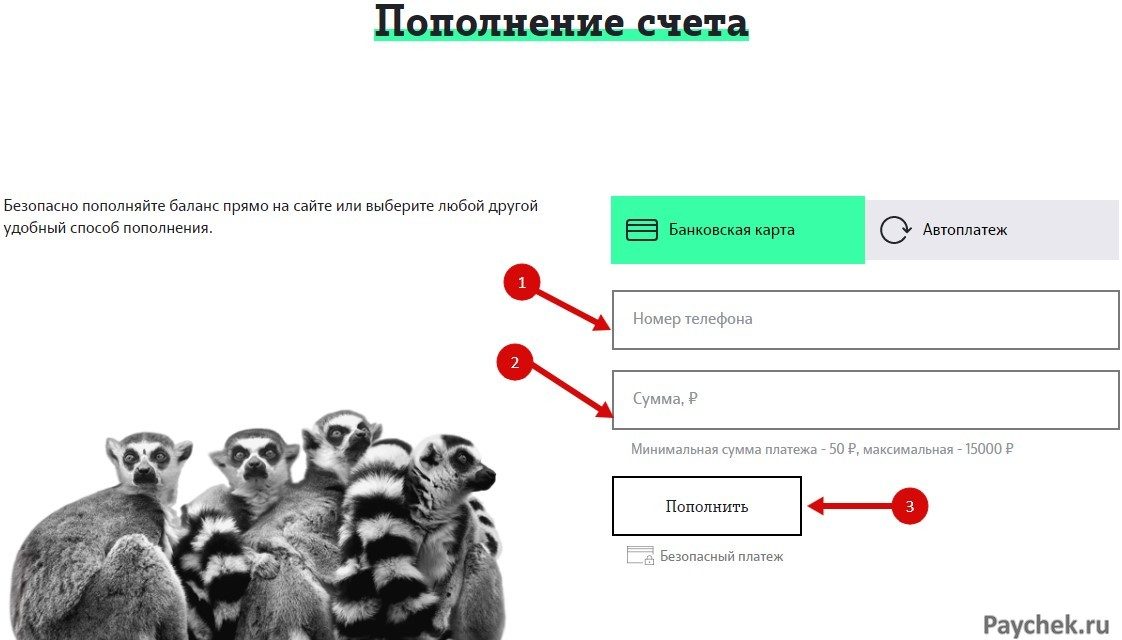 Пополнение счета

Безопасно пополняйте баланс прямо на сайте или выберите любой другой удобный способ пополнения.

Банковская карта

Автоплатеж

1

Номер телефона

2

Сумма, ₽

Минимальная сумма платежа - 50 ₽, максимальная - 15000 ₽

Пополнить

3

Безопасный платеж

Paychek.ru